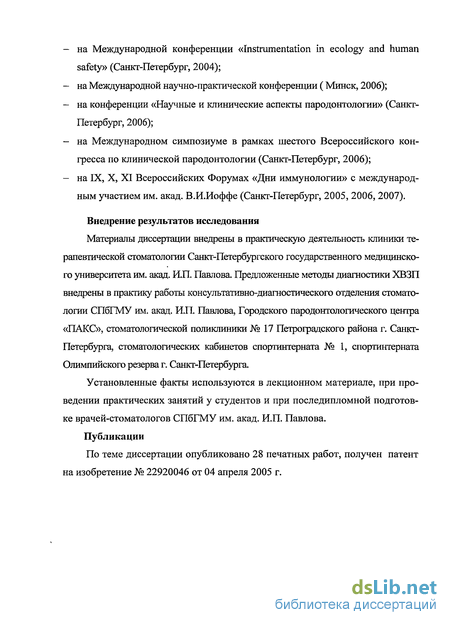 – на Международной конференции «Instrumentation in ecology and human safety» (Санкт-Петербург, 2004);

– на Международной научно-практической конференции ( Минск, 2006);

– на конференции «Научные и клинические аспекты пародонтологии» (Санкт-Петербург, 2006);

– на Международном симпозиуме в рамках шестого Всероссийского конгресса по клинической пародонтологии (Санкт-Петербург, 2006);

– на IX, X, XI Всероссийских Форумах «Дни иммунологии» с международным участием им. акад. В.И.Иоффе (Санкт-Петербург, 2005, 2006, 2007).

Внедрение результатов исследования

Материалы диссертации внедрены в практическую деятельность клиники терапевтической стоматологии Санкт-Петербургского государственного медицинского университета им. акад. И.П. Павлова. Предложенные методы диагностики ХВЗП внедрены в практику работы консультативно-диагностического отделения стоматологии СПбГМУ им. акад. И.П. Павлова, Городского пародонтологического центра «ПАКС», стоматологической поликлиники № 17 Петроградского района г. Санкт-Петербурга, стоматологических кабинетов спортинтерната № 1, спортинтерната Олимпийского резерва г. Санкт-Петербурга.

Установленные факты используются в лекционном материале, при проведении практических занятий у студентов и при последипломной подготовке врачей-стоматологов СПбГМУ им. акад. И.П. Павлова.

Публикации

По теме диссертации опубликовано 28 печатных работ, получен патент на изобретение № 22920046 от 04 апреля 2005 г.

dsLib.net
библиотека диссертаций